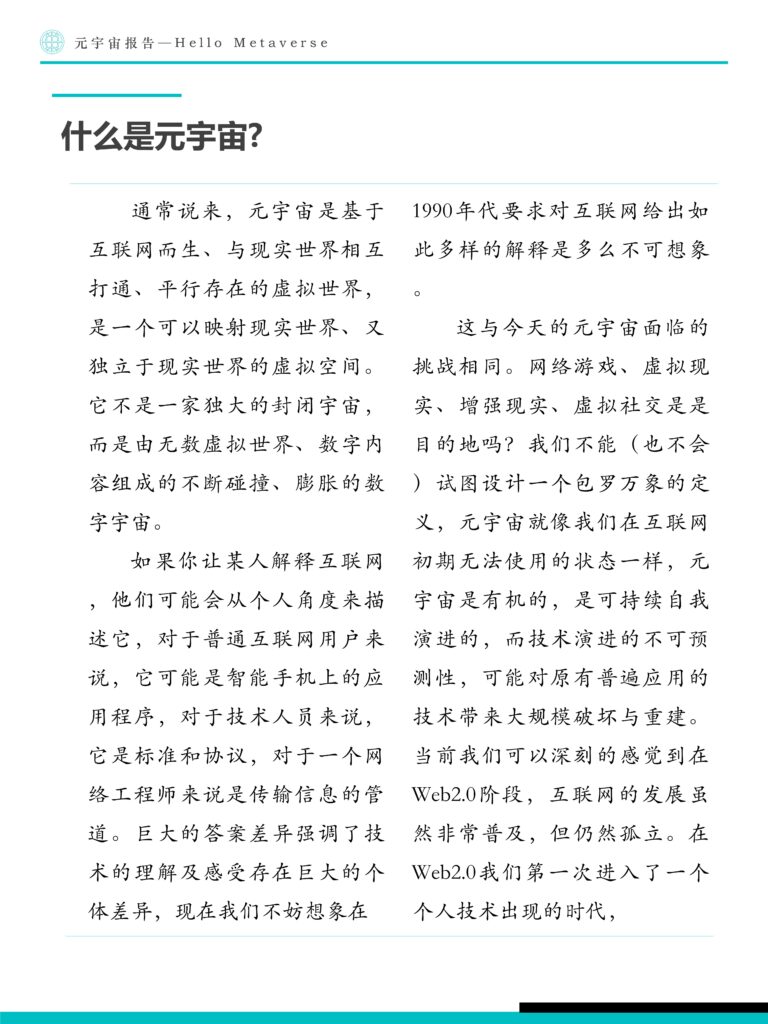 元宇宙报告—Hello Metaverse

什么是元宇宙?

通常说来，元宇宙是基于互联网而生、与现实世界相互打通、平行存在的虚拟世界，是一个可以映射现实世界、又独立于现实世界的虚拟空间。它不是一家独大的封闭宇宙，而是由无数虚拟世界、数字内容组成的不断碰撞、膨胀的数字宇宙。

如果你让某人解释互联网，他们可能会从个人角度来描述它，对于普通互联网用户来说，它可能是智能手机上的应用程序，对于技术人员来说，它是标准和协议，对于一个网络工程师来说是传输信息的管道。巨大的答案差异强调了技术的理解及感受存在巨大的个体差异，现在我们不妨想象在1990年代要求对互联网给出如此多样的解释是多么不可想象。

这与今天的元宇宙面临的挑战相同。网络游戏、虚拟现实、增强现实、虚拟社交是是目的地吗？我们不能（也不会）试图设计一个包罗万象的定义，元宇宙就像我们在互联网初期无法使用的状态一样，元宇宙是有机的，是可持续自我演进的，而技术演进的不可预测性，可能对原有普遍应用的技术带来大规模破坏与重建。当前我们可以深刻的感觉到在Web2.0阶段，互联网的发展虽然非常普及，但仍然孤立。在Web2.0我们第一次进入了一个个人技术出现的时代，